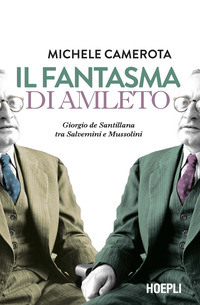 MICHELE CAMEROTA

IL FANTASMA
DI AMLETO

Giorgio de Santillana
tra Salvemini e Mussolini

HOEPLI